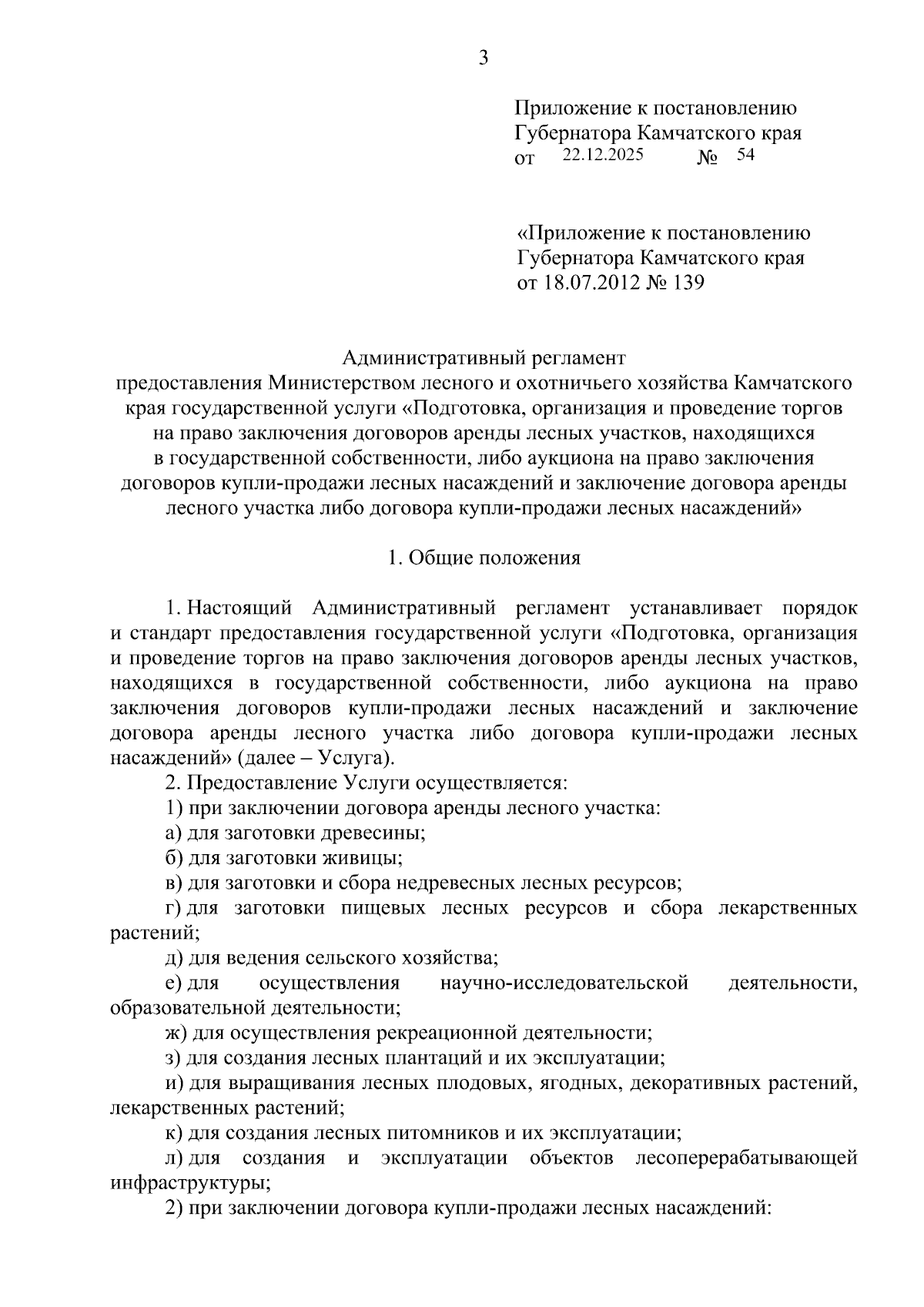 3

Приложение к постановлению Губернатора Камчатского края
от 22.12.2025 № 54

«Приложение к постановлению Губернатора Камчатского края
от 18.07.2012 № 139

Административный регламент
предоставления Министерством лесного и охотничьего хозяйства Камчатского края государственной услуги «Подготовка, организация и проведение торгов на право заключения договоров аренды лесных участков, находящихся в государственной собственности, либо аукциона на право заключения договоров купли-продажи лесных насаждений и заключение договора аренды лесного участка либо договора купли-продажи лесных насаждений»

1. Общие положения

1. Настоящий Административный регламент устанавливает порядок и стандарт предоставления государственной услуги «Подготовка, организация и проведение торгов на право заключения договоров аренды лесных участков, находящихся в государственной собственности, либо аукциона на право заключения договоров купли-продажи лесных насаждений и заключение договора аренды лесного участка либо договора купли-продажи лесных насаждений» (далее – Услуга).

2. Предоставление Услуги осуществляется:

1) при заключении договора аренды лесного участка:

а) для заготовки древесины;

б) для заготовки живицы;

в) для заготовки и сбора недревесных лесных ресурсов;

г) для заготовки пищевых лесных ресурсов и сбора лекарственных растений;

д) для ведения сельского хозяйства;

е) для осуществления научно-исследовательской деятельности, образовательной деятельности;

ж) для осуществления рекреационной деятельности;

з) для создания лесных плантаций и их эксплуатации;

и) для выращивания лесных плодовых, ягодных, декоративных растений, лекарственных растений;

к) для создания лесных питомников и их эксплуатации;

л) для создания и эксплуатации объектов лесоперерабатывающей инфраструктуры;

2) при заключении договора купли-продажи лесных насаждений: